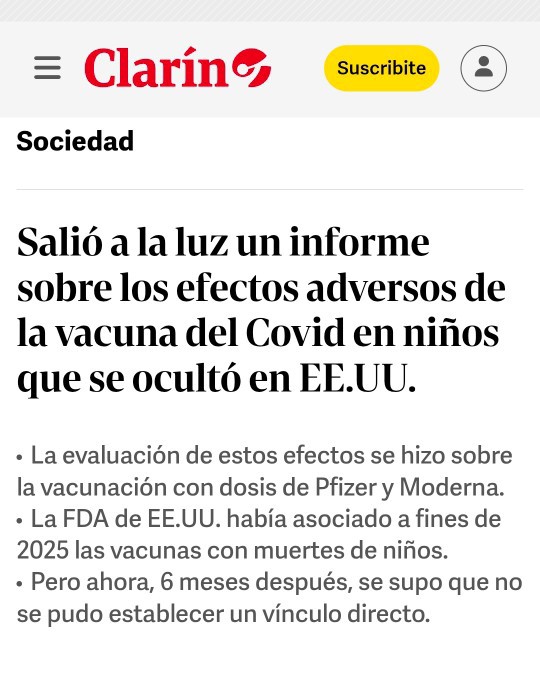 Clarín

Suscribite

Sociedad

Salió a la luz un informe sobre los efectos adversos de la vacuna del Covid en niños que se ocultó en EE.UU.

• La evaluación de estos efectos se hizo sobre la vacunación con dosis de Pfizer y Moderna.
• La FDA de EE.UU. había asociado a fines de 2025 las vacunas con muertes de niños.
• Pero ahora, 6 meses después, se supo que no se pudo establecer un vínculo directo.